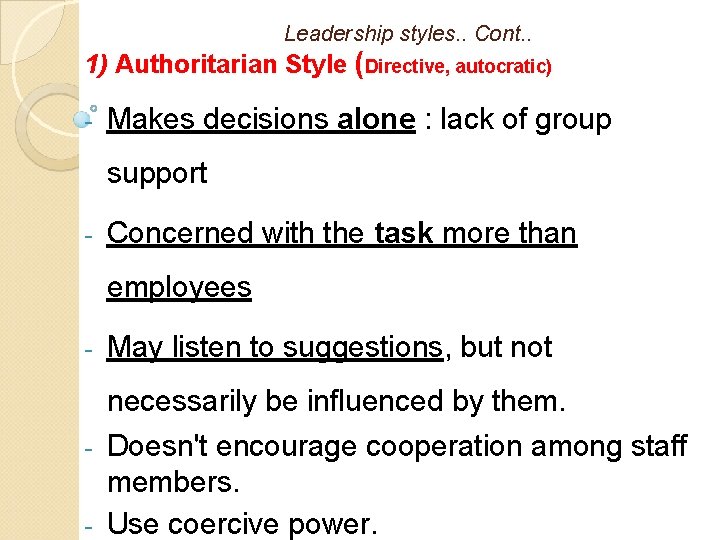 Leadership styles.. Cont..

1) Authoritarian Style (Directive, autocratic)

- Makes decisions alone : lack of group support

- Concerned with the task more than employees

- May listen to suggestions, but not necessarily be influenced by them.

- Doesn't encourage cooperation among staff members.

- Use coercive power.